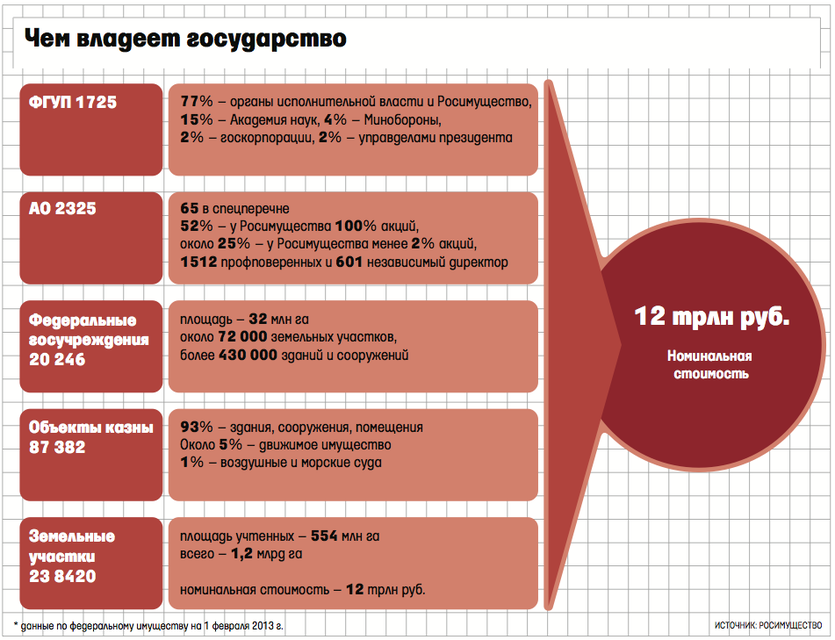 Чем владеет государство

ФГУП 1725

77% – органы исполнительной власти и Росимущество, 15% – Академия наук, 4% – Минобороны, 2% – госкорпорации, 2% – управделами президента

АО 2325

65 в спецперечне
52% – у Росимущества 100% акций,
около 25% – у Росимущества менее 2% акций,
1512 профповеренных и 601 независимый директор

Федеральные госучреждения 20 246

площадь – 32 млн га
около 72 000 земельных участков,
более 430 000 зданий и сооружений

Объекты казны 87 382

93% – здания, сооружения, помещения
Около 5% – движимое имущество
1% – воздушные и морские суда

Земельные участки 23 8420

площадь учтенных – 554 млн га
всего – 1,2 млрд га

номинальная стоимость – 12 трлн руб.

12 трлн руб.

Номинальная стоимость

* данные по федеральному имуществу на 1 февраля 2013 г.

ИСТОЧНИК: РОСИМУЩЕСТВО